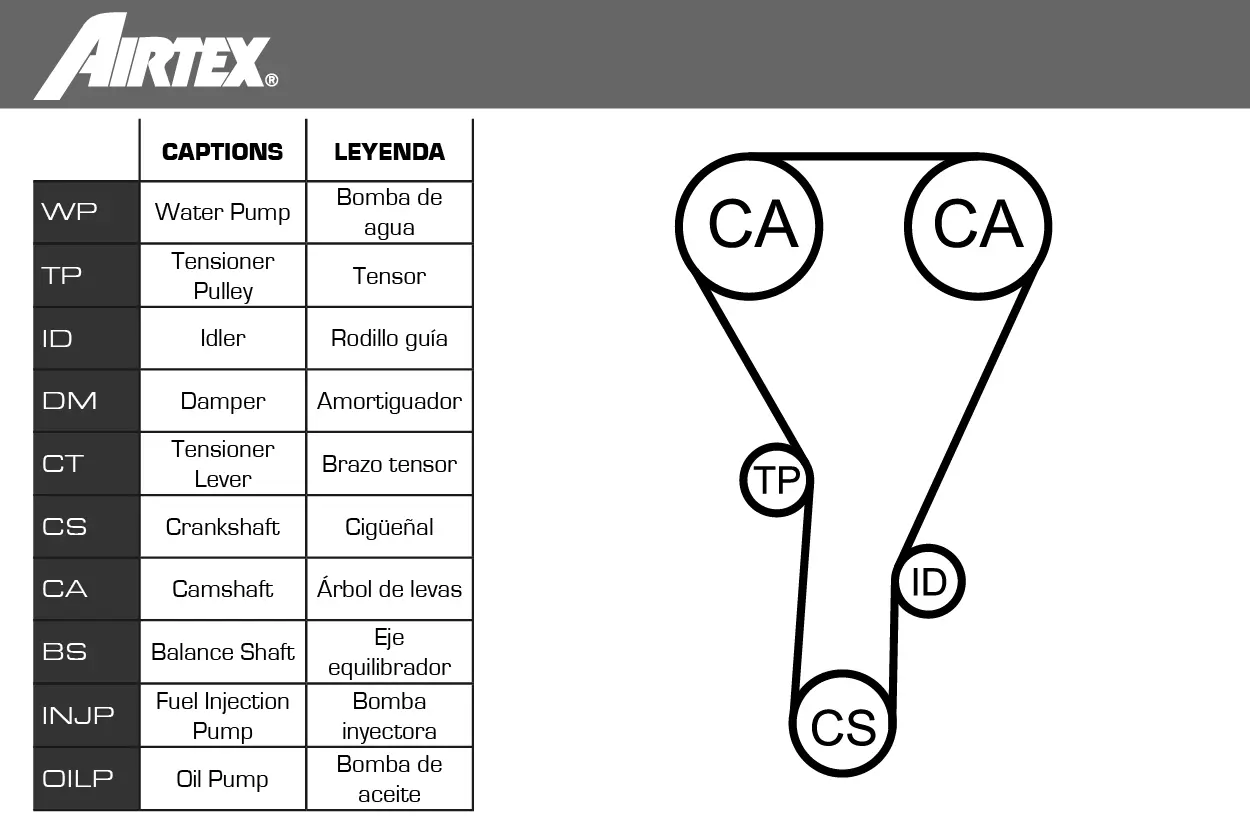 AIRTEX®

| | CAPTIONS | LEYENDA |
|---|---|---|
| WP | Water Pump | Bomba de agua |
| TP | Tensioner Pulley | Tensor |
| ID | Idler | Rodillo guía |
| DM | Damper | Amortiguador |
| CT | Tensioner Lever | Brazo tensor |
| CS | Crankshaft | Cigüeñal |
| CA | Camshaft | Árbol de levas |
| BS | Balance Shaft | Eje equilibrador |
| INJP | Fuel Injection Pump | Bomba inyectora |
| OILP | Oil Pump | Bomba de aceite |

CA
CA
TP
ID
CS